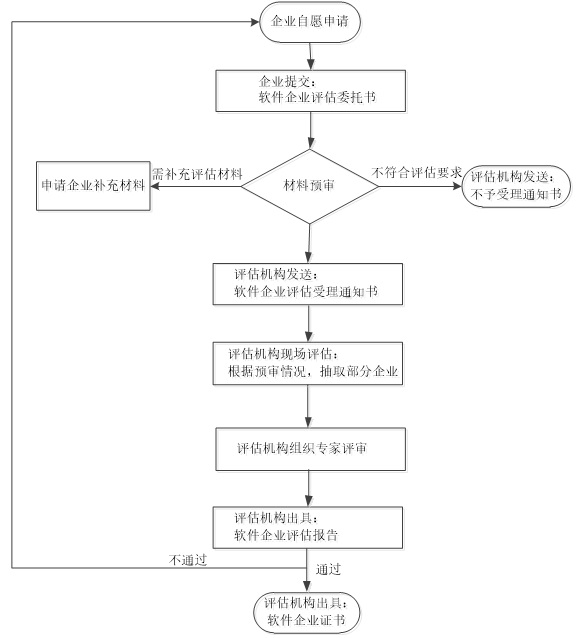 企业自愿申请

企业提交：
软件企业评估委托书

申请企业补充材料

需补充评估材料

材料预审

不符合评估要求

评估机构发送：
不予受理通知书

评估机构发送：
软件企业评估受理通知书

评估机构现场评估：
根据预审情况，抽取部分企业

评估机构组织专家评审

评估机构出具：
软件企业评估报告

不通过

通过

评估机构出具：
软件企业证书